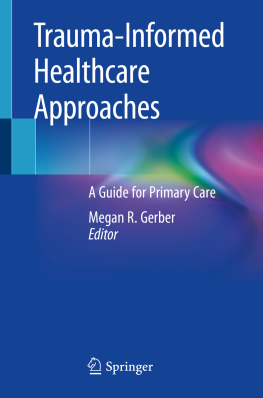 Trauma-Informed Healthcare Approaches

A Guide for Primary Care

Megan R. Gerber
Editor

Springer